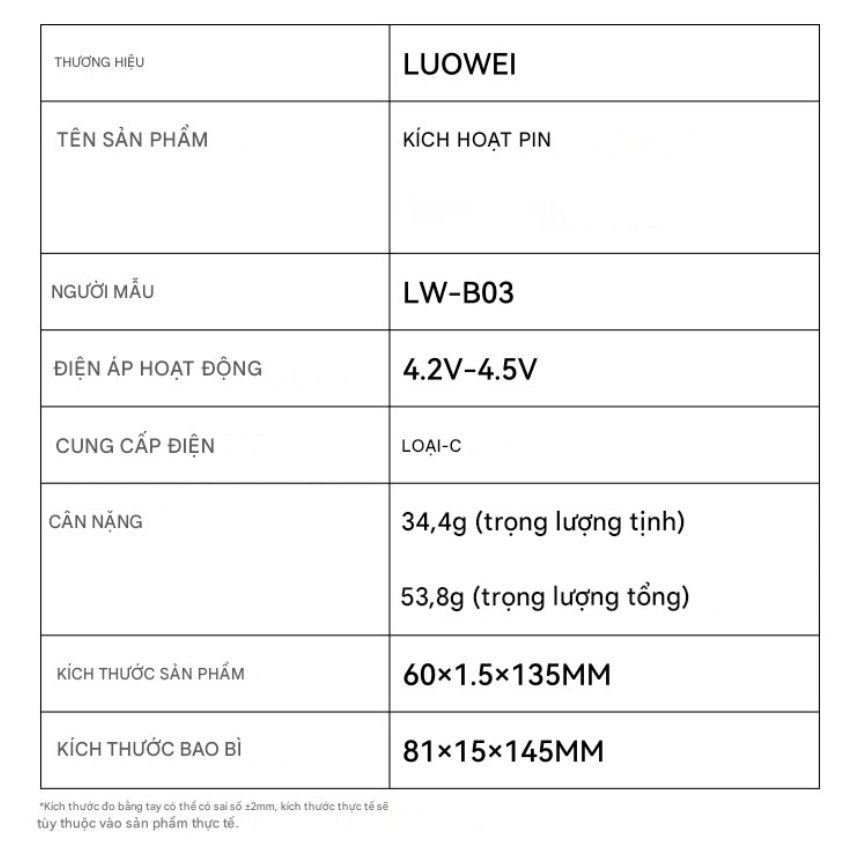 | THƯƠNG HIỆU | LUOWEI |
|---|---|
| TÊN SẢN PHẨM | KÍCH HOẠT PIN |
| NGƯỜI MẪU | LW-B03 |
| ĐIỆN ÁP HOẠT ĐỘNG | 4.2V-4.5V |
| CUNG CẤP ĐIỆN | LOẠI-C |
| CÂN NẶNG | 34,4g (trọng lượng tịnh) 53,8g (trọng lượng tổng) |
| KÍCH THƯỚC SẢN PHẨM | 60×1.5×135MM |
| KÍCH THƯỚC BAO BÌ | 81×15×145MM |

*Kích thước đo bằng tay có thể có sai số ±2mm, kích thước thực tế sẽ tùy thuộc vào sản phẩm thực tế.